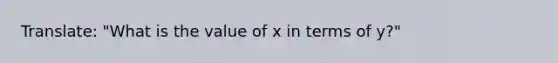 Translate: "What is the value of x in terms of y?"